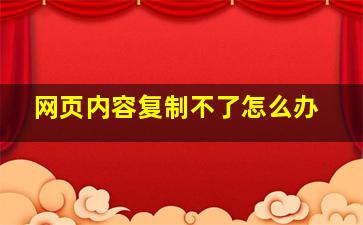 网页内容复制不了怎么办